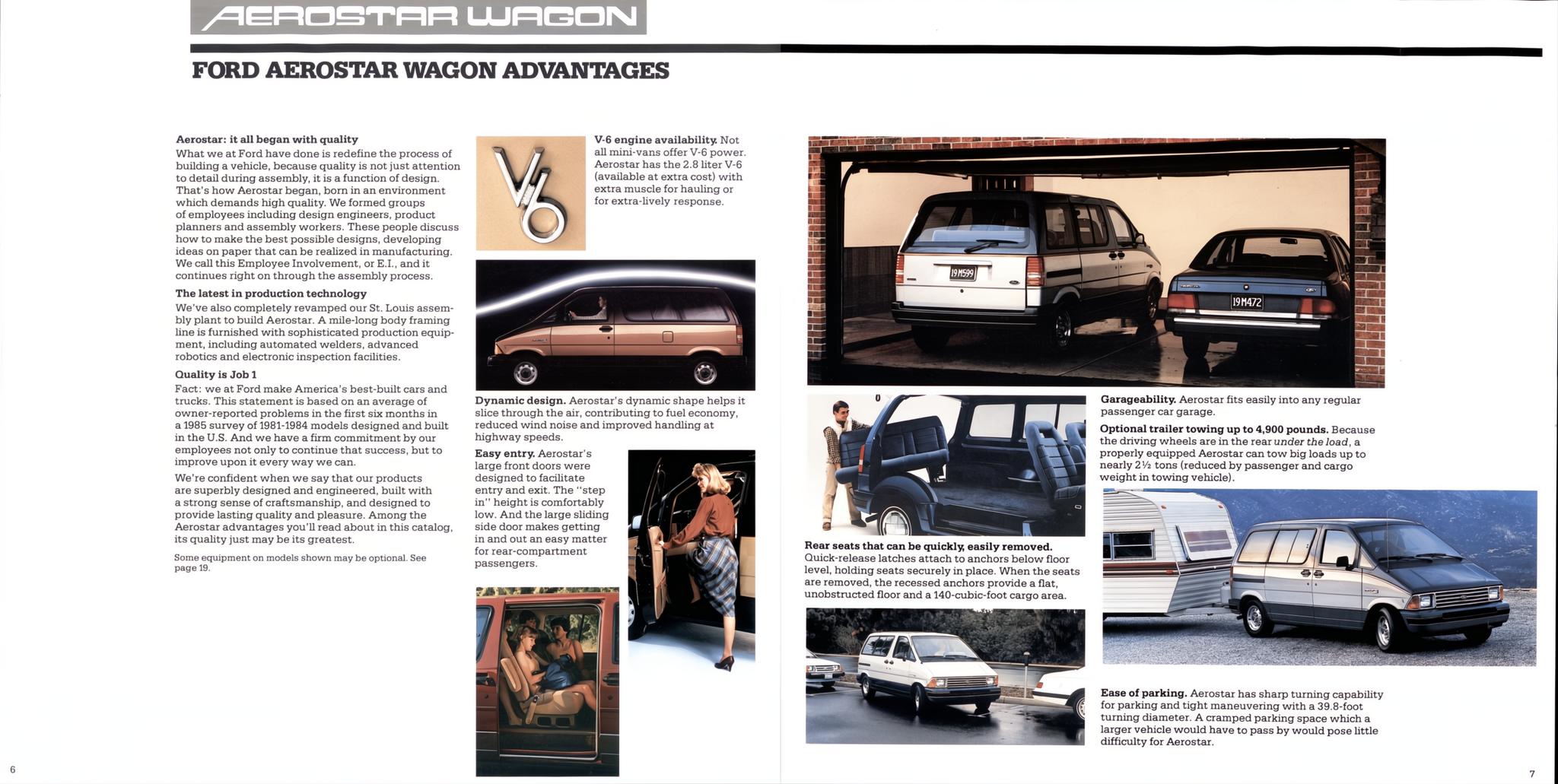 AEROSTAR WAGON

FORD AEROSTAR WAGON ADVANTAGES

Aerostar: it all began with quality
What we at Ford have done is redefine the process of building a vehicle, because quality is not just attention to detail during assembly, it is a function of design. That's how Aerostar began, born in an environment which demands high quality. We formed groups of employees including design engineers, product planners and assembly workers. These people discuss how to make the best possible designs, developing ideas on paper that can be realized in manufacturing. We call this Employee Involvement, or E.I., and it continues right on through the assembly process.

The latest in production technology
We've also completely revamped our St. Louis assembly plant to build Aerostar. A mile-long body framing line is furnished with sophisticated production equipment, including automated welders, advanced robotics and electronic inspection facilities.

Quality is Job 1
Fact: we at Ford make America's best-built cars and trucks. This statement is based on an average of owner-reported problems in the first six months in a 1985 survey of 1981-1984 models designed and built in the U.S. And we have a firm commitment by our employees not only to continue that success, but to improve upon it every way we can.

We're confident when we say that our products are superbly designed and engineered, built with a strong sense of craftsmanship, and designed to provide lasting quality and pleasure. Among the Aerostar advantages you'll read about in this catalog, its quality just may be its greatest.

Some equipment on models shown may be optional. See page 19.

V6

V-6 engine availability. Not all mini-vans offer V-6 power. Aerostar has the 2.8 liter V-6 (available at extra cost) with extra muscle for hauling or for extra-lively response.

Dynamic design. Aerostar's dynamic shape helps it slice through the air, contributing to fuel economy, reduced wind noise and improved handling at highway speeds.

Easy entry. Aerostar's large front doors were designed to facilitate entry and exit. The "step in" height is comfortably low. And the large sliding side door makes getting in and out an easy matter for rear-compartment passengers.

19M599

19M472

Garageability. Aerostar fits easily into any regular passenger car garage.

Optional trailer towing up to 4,900 pounds. Because the driving wheels are in the rear under the load, a properly equipped Aerostar can tow big loads up to nearly 2½ tons (reduced by passenger and cargo weight in towing vehicle).

Rear seats that can be quickly, easily removed. Quick-release latches attach to anchors below floor level, holding seats securely in place. When the seats are removed, the recessed anchors provide a flat, unobstructed floor and a 140-cubic-foot cargo area.

Ease of parking. Aerostar has sharp turning capability for parking and tight maneuvering with a 39.8-foot turning diameter. A cramped parking space which a larger vehicle would have to pass by would pose little difficulty for Aerostar.

6

7